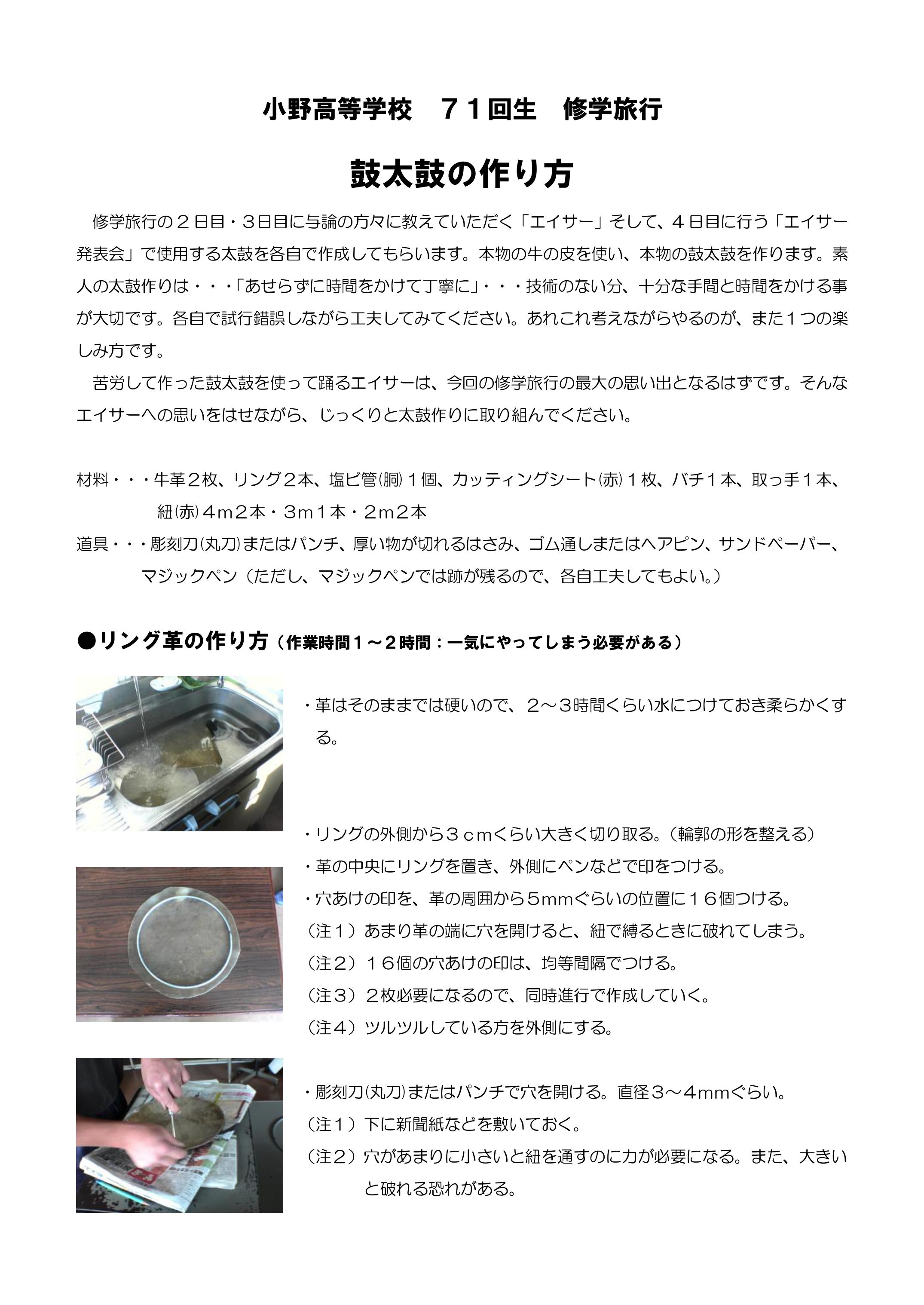 小野高等学校　７１回生　修学旅行

鼓太鼓の作り方

修学旅行の２日目・３日目に与論の方々に教えていただく「エイサー」そして、４日目に行う「エイサー発表会」で使用する太鼓を各自で作成してもらいます。本物の牛の皮を使い、本物の鼓太鼓を作ります。素人の太鼓作りは・・・「あせらずに時間をかけて丁寧に」・・・技術のない分、十分な手間と時間をかける事が大切です。各自で試行錯誤しながら工夫してみてください。あれこれ考えながらやるのが、また１つの楽しみ方です。

苦労して作った鼓太鼓を使って踊るエイサーは、今回の修学旅行の最大の思い出となるはずです。そんなエイサーへの思いをはせながら、じっくりと太鼓作りに取り組んでください。

材料・・・牛革２枚、リング２本、塩ビ管(胴)１個、カッティングシート(赤)１枚、バチ１本、取っ手１本、紐(赤)４m２本・３m１本・２m２本
道具・・・彫刻刀(丸刀)またはパンチ、厚い物が切れるはさみ、ゴム通しまたはヘアピン、サンドペーパー、マジックペン（ただし、マジックペンでは跡が残るので、各自工夫してもよい。）

●リング革の作り方（作業時間１～２時間：一気にやってしまう必要がある）

・革はそのままでは硬いので、２～３時間くらい水につけておき柔らかくする。

・リングの外側から３ｃｍくらい大きく切り取る。（輪郭の形を整える）
・革の中央にリングを置き、外側にペンなどで印をつける。
・穴あけの印を、革の周囲から５mmぐらいの位置に１６個つける。
（注１）あまり革の端に穴を開けると、紐で縛るときに破れてしまう。
（注２）１６個の穴あけの印は、均等間隔でつける。
（注３）２枚必要になるので、同時進行で作成していく。
（注４）ツルツルしている方を外側にする。

・彫刻刀(丸刀)またはパンチで穴を開ける。直径３～４mmぐらい。
（注１）下に新聞紙などを敷いておく。
（注２）穴があまりに小さいと紐を通すのに力が必要になる。また、大きいと破れる恐れがある。